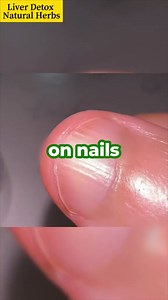 Liver Detox
Natural Herbs

on nails